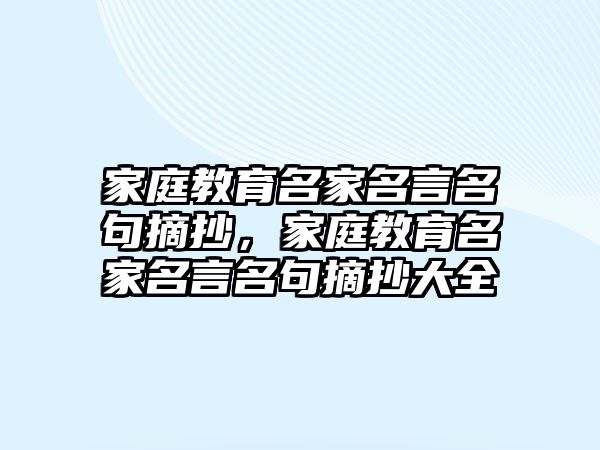 家庭教育名家名言名句摘抄，家庭教育名家名言名句摘抄大全